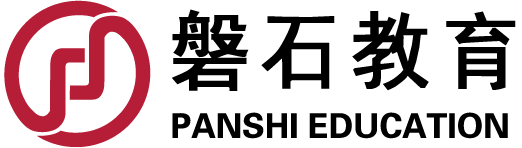 磐石教育
PANSHI EDUCATION